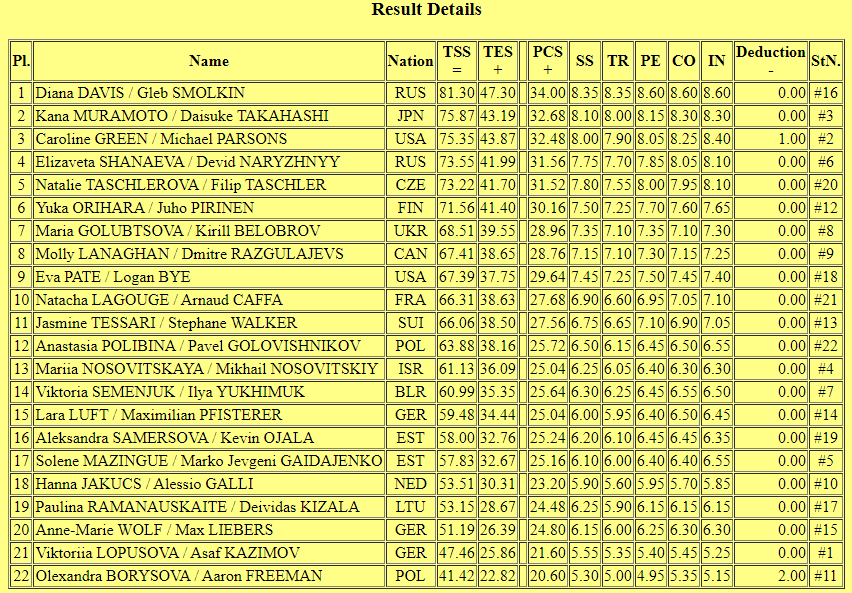 Result Details

| Pl. | Name | Nation | TSS = | TES + | | PCS + | SS | TR | PE | CO | IN | Deduction - | StN. |
|---|---|---|---|---|---|---|---|---|---|---|---|---|---|
| 1 | Diana DAVIS / Gleb SMOLKIN | RUS | 81.30 | 47.30 | | 34.00 | 8.35 | 8.35 | 8.60 | 8.60 | 8.60 | 0.00 | #16 |
| 2 | Kana MURAMOTO / Daisuke TAKAHASHI | JPN | 75.87 | 43.19 | | 32.68 | 8.10 | 8.00 | 8.15 | 8.30 | 8.30 | 0.00 | #3 |
| 3 | Caroline GREEN / Michael PARSONS | USA | 75.35 | 43.87 | | 32.48 | 8.00 | 7.90 | 8.05 | 8.25 | 8.40 | 1.00 | #2 |
| 4 | Elizaveta SHANAEVA / Devid NARYZHNYY | RUS | 73.55 | 41.99 | | 31.56 | 7.75 | 7.70 | 7.85 | 8.05 | 8.10 | 0.00 | #6 |
| 5 | Natalie TASCHLEROVA / Filip TASCHLER | CZE | 73.22 | 41.70 | | 31.52 | 7.80 | 7.55 | 8.00 | 7.95 | 8.10 | 0.00 | #20 |
| 6 | Yuka ORIHARA / Juho PIRINEN | FIN | 71.56 | 41.40 | | 30.16 | 7.50 | 7.25 | 7.70 | 7.60 | 7.65 | 0.00 | #12 |
| 7 | Maria GOLUBTSOVA / Kirill BELOBROV | UKR | 68.51 | 39.55 | | 28.96 | 7.35 | 7.10 | 7.35 | 7.10 | 7.30 | 0.00 | #8 |
| 8 | Molly LANAGHAN / Dmitre RAZGULAJEVS | CAN | 67.41 | 38.65 | | 28.76 | 7.15 | 7.10 | 7.30 | 7.15 | 7.25 | 0.00 | #9 |
| 9 | Eva PATE / Logan BYE | USA | 67.39 | 37.75 | | 29.64 | 7.45 | 7.25 | 7.50 | 7.45 | 7.40 | 0.00 | #18 |
| 10 | Natacha LAGOUGE / Arnaud CAFFA | FRA | 66.31 | 38.63 | | 27.68 | 6.90 | 6.60 | 6.95 | 7.05 | 7.10 | 0.00 | #21 |
| 11 | Jasmine TESSARI / Stephane WALKER | SUI | 66.06 | 38.50 | | 27.56 | 6.75 | 6.65 | 7.10 | 6.90 | 7.05 | 0.00 | #13 |
| 12 | Anastasia POLIBINA / Pavel GOLOVISHNIKOV | POL | 63.88 | 38.16 | | 25.72 | 6.50 | 6.15 | 6.45 | 6.50 | 6.55 | 0.00 | #22 |
| 13 | Mariia NOSOVITSKAYA / Mikhail NOSOVITSKIY | ISR | 61.13 | 36.09 | | 25.04 | 6.25 | 6.05 | 6.40 | 6.30 | 6.30 | 0.00 | #4 |
| 14 | Viktoria SEMENJUK / Ilya YUKHIMUK | BLR | 60.99 | 35.35 | | 25.64 | 6.30 | 6.25 | 6.45 | 6.55 | 6.50 | 0.00 | #7 |
| 15 | Lara LUFT / Maximilian PFISTERER | GER | 59.48 | 34.44 | | 25.04 | 6.00 | 5.95 | 6.40 | 6.50 | 6.45 | 0.00 | #14 |
| 16 | Aleksandra SAMERSOVA / Kevin OJALA | EST | 58.00 | 32.76 | | 25.24 | 6.20 | 6.10 | 6.45 | 6.45 | 6.35 | 0.00 | #19 |
| 17 | Solene MAZINGUE / Marko Jevgeni GAIDAJENKO | EST | 57.83 | 32.67 | | 25.16 | 6.10 | 6.00 | 6.40 | 6.40 | 6.55 | 0.00 | #5 |
| 18 | Hanna JAKUCS / Alessio GALLI | NED | 53.51 | 30.31 | | 23.20 | 5.90 | 5.60 | 5.95 | 5.70 | 5.85 | 0.00 | #10 |
| 19 | Paulina RAMANAUSKAITE / Deividas KIZALA | LTU | 53.15 | 28.67 | | 24.48 | 6.25 | 5.90 | 6.15 | 6.15 | 6.15 | 0.00 | #17 |
| 20 | Anne-Marie WOLF / Max LIEBERS | GER | 51.19 | 26.39 | | 24.80 | 6.15 | 6.00 | 6.25 | 6.30 | 6.30 | 0.00 | #15 |
| 21 | Viktoriia LOPUSOVA / Asaf KAZIMOV | GER | 47.46 | 25.86 | | 21.60 | 5.55 | 5.35 | 5.40 | 5.45 | 5.25 | 0.00 | #1 |
| 22 | Olexandra BORYSOVA / Aaron FREEMAN | POL | 41.42 | 22.82 | | 20.60 | 5.30 | 5.00 | 4.95 | 5.35 | 5.15 | 2.00 | #11 |